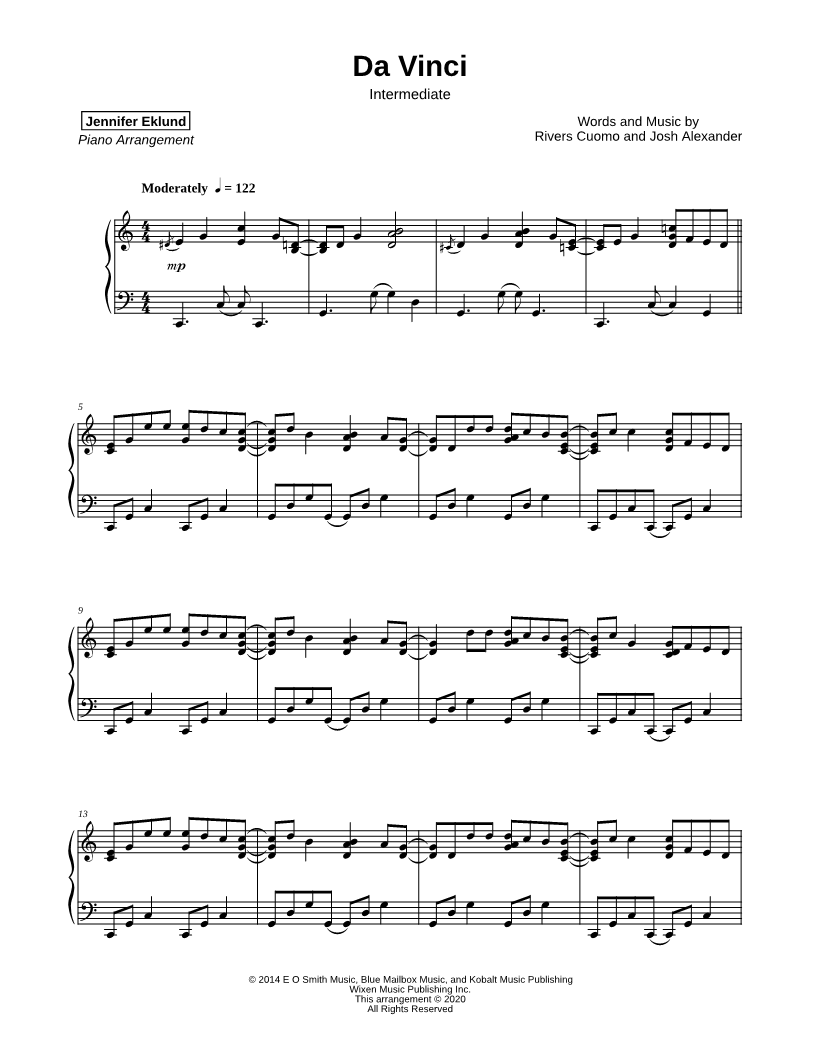 Da Vinci

Intermediate

Jennifer Eklund
Piano Arrangement

Words and Music by
Rivers Cuomo and Josh Alexander

Moderately ♩ = 122

mp

5

9

13

© 2014 E O Smith Music, Blue Mailbox Music, and Kobalt Music Publishing
Wixen Music Publishing Inc.
This arrangement © 2020
All Rights Reserved